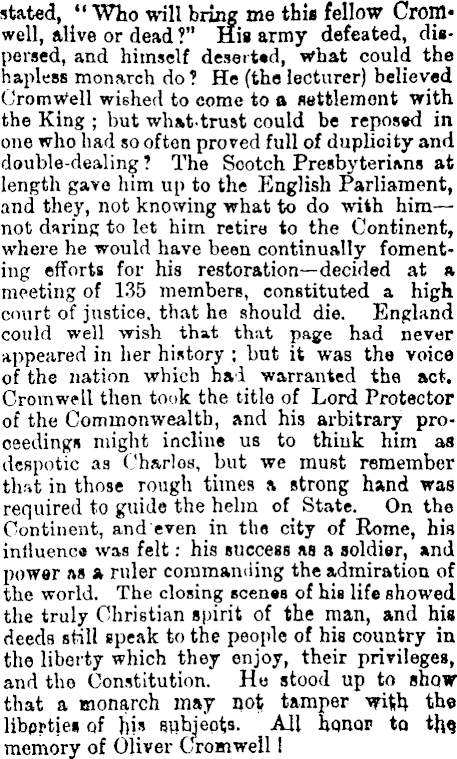 stated, "Who will bring me this fellow Cromwell, alive or dead?" His army defeated, dispersed, and himself deserted, what could the hapless monarch do? He (the lecturer) believed Cromwell wished to come to a settlement with the King; but what trust could be reposed in one who had so often proved full of duplicity and double-dealing? The Scotch Presbyterians at length gave him up to the English Parliament, and they, not knowing what to do with him—not daring to let him retire to the Continent, where he would have been continually fomenting efforts for his restoration—decided at a meeting of 135 members, constituted a high court of justice, that he should die. England could well wish that that page had never appeared in her history; but it was the voice of the nation which had warranted the act. Cromwell then took the title of Lord Protector of the Commonwealth, and his arbitrary proceedings might incline us to think him as despotic as Charles, but we must remember that in those rough times a strong hand was required to guide the helm of State. On the Continent, and even in the city of Rome, his influence was felt: his success as a soldier, and power as a ruler commanding the admiration of the world. The closing scenes of his life showed the truly Christian spirit of the man, and his deeds still speak to the people of his country in the liberty which they enjoy, their privileges, and the Constitution. He stood up to show that a monarch may not tamper with the liberties of his subjects. All honor to the memory of Oliver Cromwell!